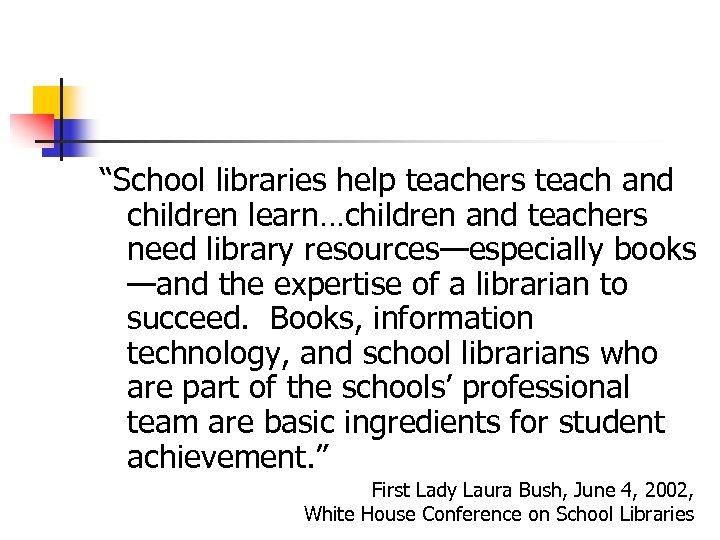 "School libraries help teachers teach and children learn…children and teachers need library resources—especially books—and the expertise of a librarian to succeed. Books, information technology, and school librarians who are part of the schools' professional team are basic ingredients for student achievement."

First Lady Laura Bush, June 4, 2002,
White House Conference on School Libraries